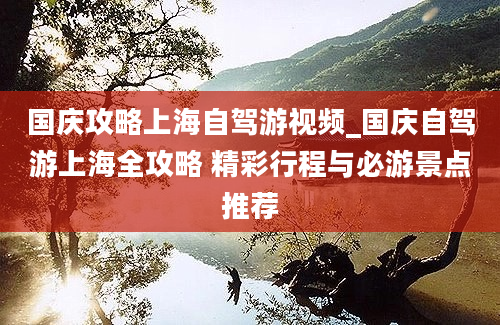 国庆攻略上海自驾游视频_国庆自驾游上海全攻略 精彩行程与必游景点推荐